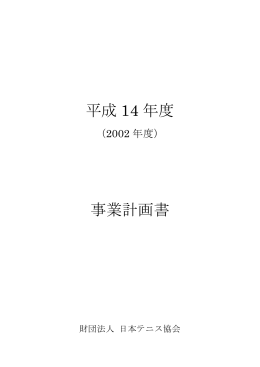 平成 14 年度

（2002 年度）

事業計画書

財団法人 日本テニス協会